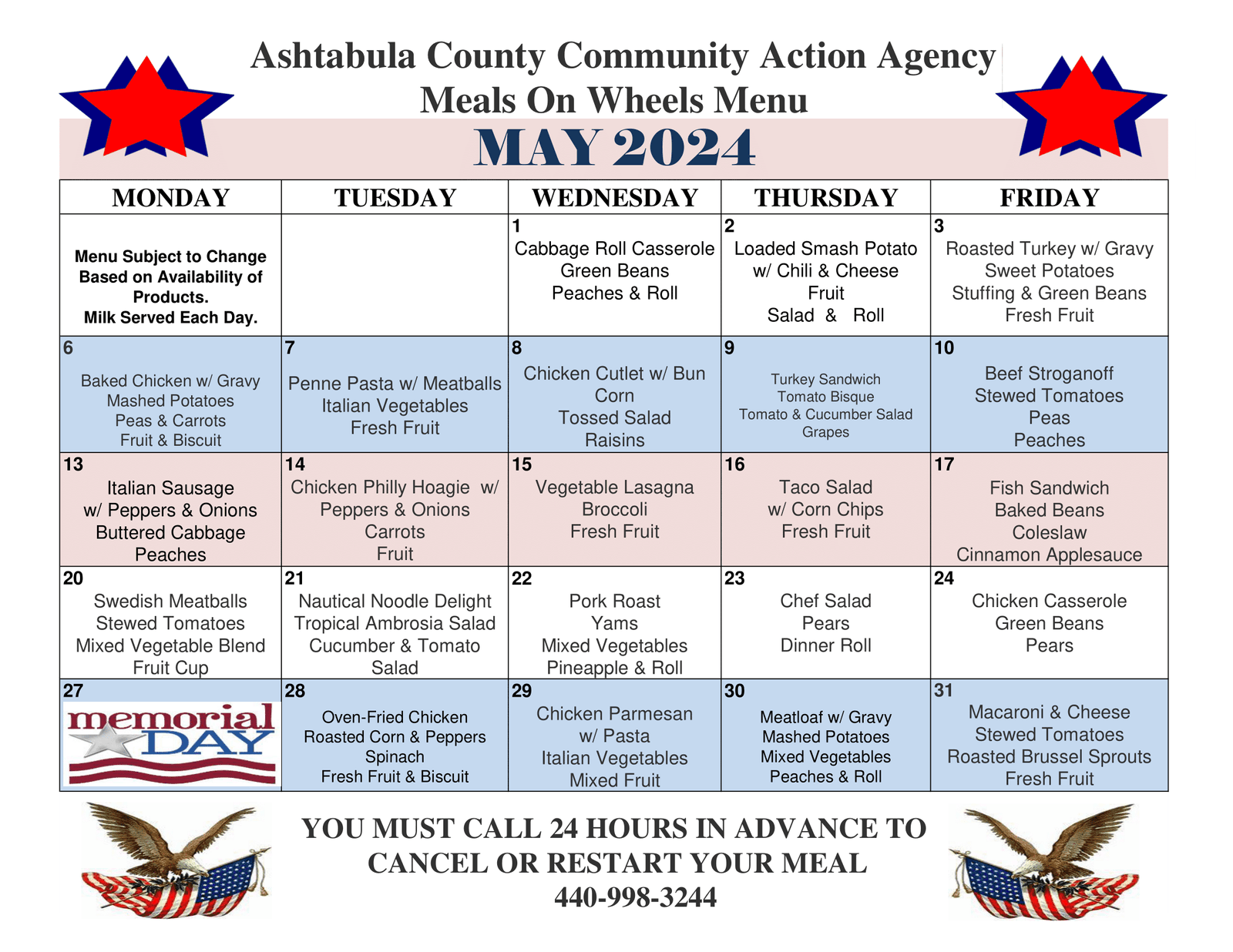 Ashtabula County Community Action Agency
Meals On Wheels Menu

MAY 2024

| MONDAY | TUESDAY | WEDNESDAY | THURSDAY | FRIDAY |
|---|---|---|---|---|
| Menu Subject to Change Based on Availability of Products. Milk Served Each Day. | | 1 Cabbage Roll Casserole Green Beans Peaches & Roll | 2 Loaded Smash Potato w/ Chili & Cheese Fruit Salad & Roll | 3 Roasted Turkey w/ Gravy Sweet Potatoes Stuffing & Green Beans Fresh Fruit |
| 6 Baked Chicken w/ Gravy Mashed Potatoes Peas & Carrots Fruit & Biscuit | 7 Penne Pasta w/ Meatballs Italian Vegetables Fresh Fruit | 8 Chicken Cutlet w/ Bun Corn Tossed Salad Raisins | 9 Turkey Sandwich Tomato Bisque Tomato & Cucumber Salad Grapes | 10 Beef Stroganoff Stewed Tomatoes Peas Peaches |
| 13 Italian Sausage w/ Peppers & Onions Buttered Cabbage Peaches | 14 Chicken Philly Hoagie w/ Peppers & Onions Carrots Fruit | 15 Vegetable Lasagna Broccoli Fresh Fruit | 16 Taco Salad w/ Corn Chips Fresh Fruit | 17 Fish Sandwich Baked Beans Coleslaw Cinnamon Applesauce |
| 20 Swedish Meatballs Stewed Tomatoes Mixed Vegetable Blend Fruit Cup | 21 Nautical Noodle Delight Tropical Ambrosia Salad Cucumber & Tomato Salad | 22 Pork Roast Yams Mixed Vegetables Pineapple & Roll | 23 Chef Salad Pears Dinner Roll | 24 Chicken Casserole Green Beans Pears |
| 27 memorial DAY | 28 Oven-Fried Chicken Roasted Corn & Peppers Spinach Fresh Fruit & Biscuit | 29 Chicken Parmesan w/ Pasta Italian Vegetables Mixed Fruit | 30 Meatloaf w/ Gravy Mashed Potatoes Mixed Vegetables Peaches & Roll | 31 Macaroni & Cheese Stewed Tomatoes Roasted Brussel Sprouts Fresh Fruit |

YOU MUST CALL 24 HOURS IN ADVANCE TO CANCEL OR RESTART YOUR MEAL
440-998-3244